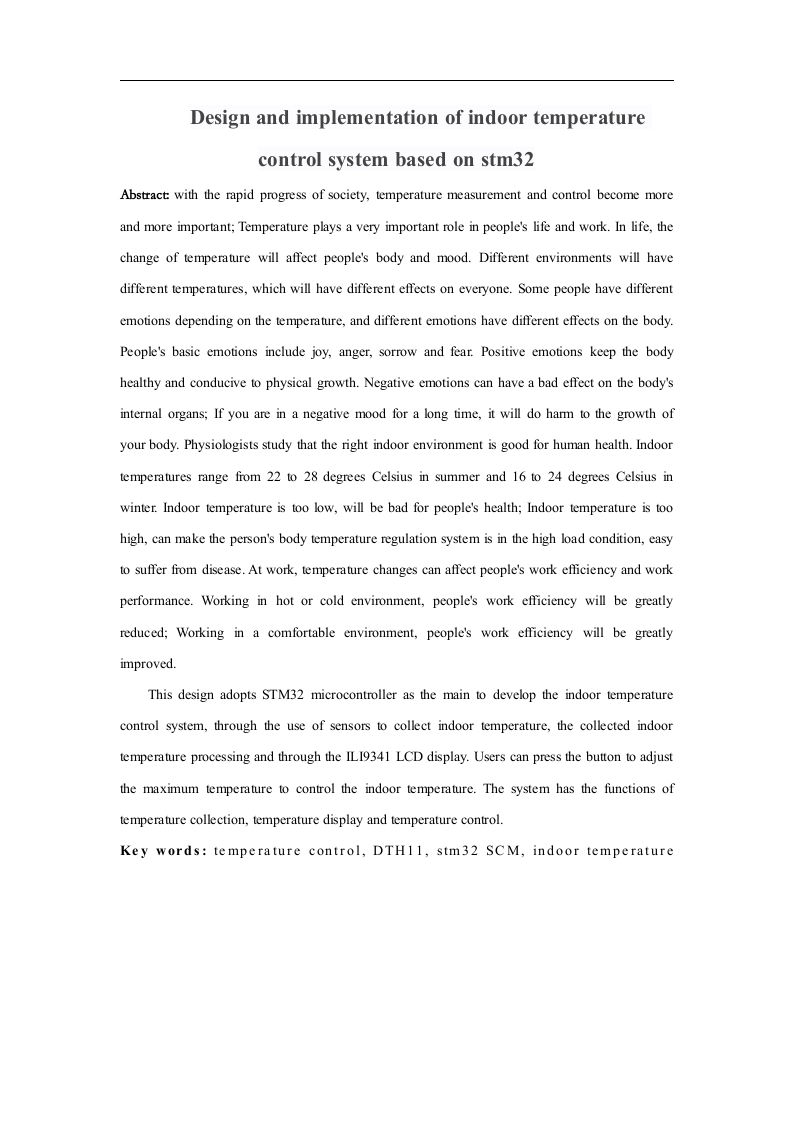 Design and implementation of indoor temperature control system based on stm32

Abstract: with the rapid progress of society, temperature measurement and control become more and more important; Temperature plays a very important role in people's life and work. In life, the change of temperature will affect people's body and mood. Different environments will have different temperatures, which will have different effects on everyone. Some people have different emotions depending on the temperature, and different emotions have different effects on the body. People's basic emotions include joy, anger, sorrow and fear. Positive emotions keep the body healthy and conducive to physical growth. Negative emotions can have a bad effect on the body's internal organs; If you are in a negative mood for a long time, it will do harm to the growth of your body. Physiologists study that the right indoor environment is good for human health. Indoor temperatures range from 22 to 28 degrees Celsius in summer and 16 to 24 degrees Celsius in winter. Indoor temperature is too low, will be bad for people's health; Indoor temperature is too high, can make the person's body temperature regulation system is in the high load condition, easy to suffer from disease. At work, temperature changes can affect people's work efficiency and work performance. Working in hot or cold environment, people's work efficiency will be greatly reduced; Working in a comfortable environment, people's work efficiency will be greatly improved.

This design adopts STM32 microcontroller as the main to develop the indoor temperature control system, through the use of sensors to collect indoor temperature, the collected indoor temperature processing and through the ILI9341 LCD display. Users can press the button to adjust the maximum temperature to control the indoor temperature. The system has the functions of temperature collection, temperature display and temperature control.

Key words: temperature control, DTH11, stm32 SCM, indoor temperature